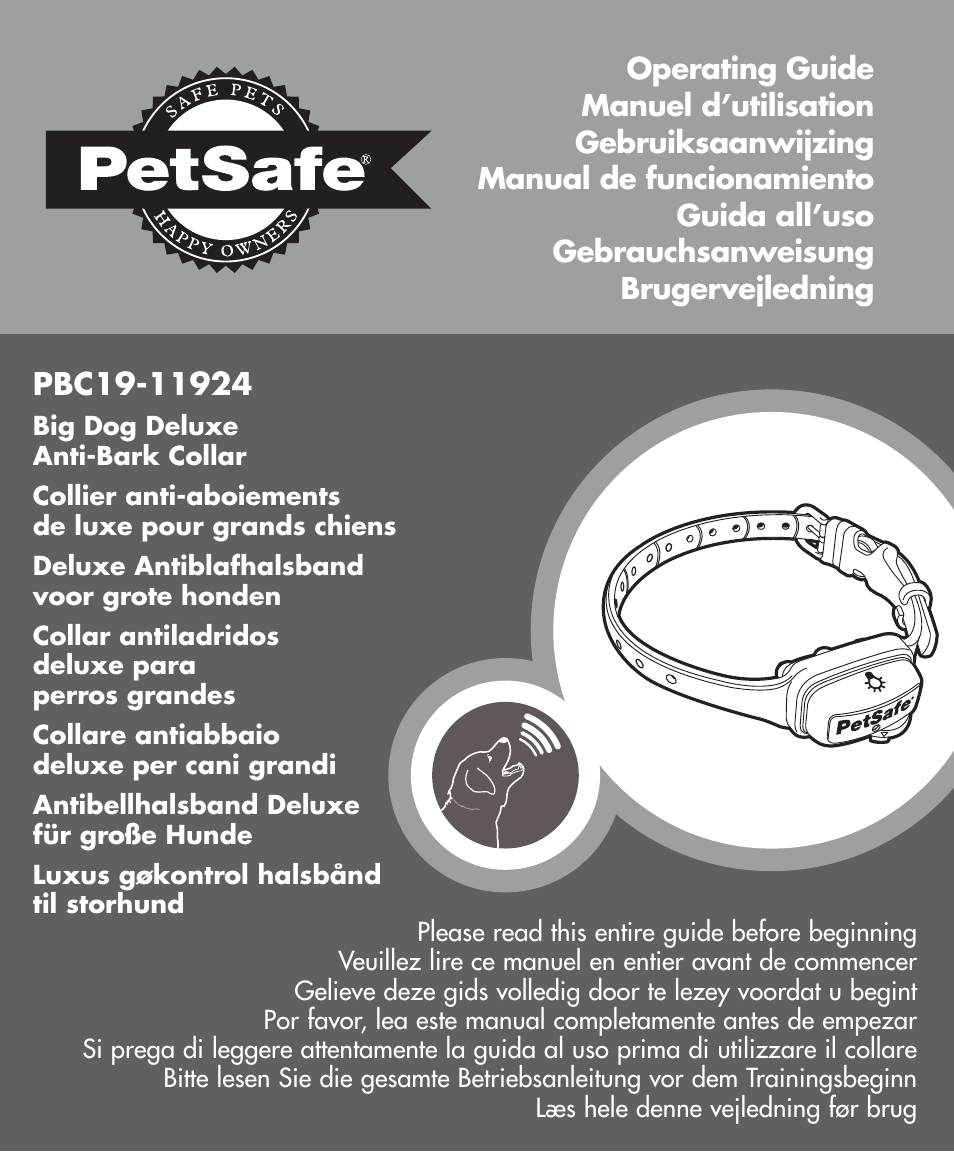 SAFE PETS
PetSafe®
HAPPY OWNERS

Operating Guide
Manuel d'utilisation
Gebruiksaanwijzing
Manual de funcionamiento
Guida all'uso
Gebrauchsanweisung
Brugervejledning

PBC19-11924

Big Dog Deluxe Anti-Bark Collar

Collier anti-aboiements de luxe pour grands chiens

Deluxe Antiblafhalsband voor grote honden

Collar antiladridos deluxe para perros grandes

Collare antiabbaio deluxe per cani grandi

Antibellhalsband Deluxe für große Hunde

Luxus gøkontrol halsbånd til storhund

PetSafe

Please read this entire guide before beginning
Veuillez lire ce manuel en entier avant de commencer
Gelieve deze gids volledig door te lezey voordat u begint
Por favor, lea este manual completamente antes de empezar
Si prega di leggere attentamente la guida al uso prima di utilizzare il collare
Bitte lesen Sie die gesamte Betriebsanleitung vor dem Trainingsbeginn
Læs hele denne vejledning før brug